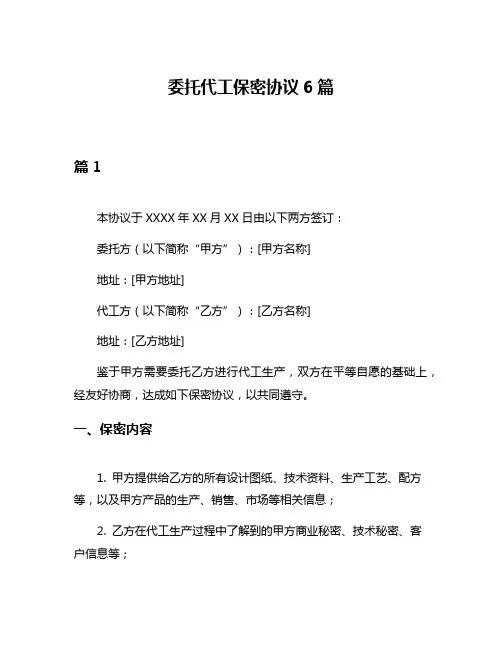 委托代工保密协议 6 篇

篇 1

本协议于 XXXX 年 XX 月 XX 日由以下两方签订：

委托方（以下简称“甲方”）：[甲方名称]

地址：[甲方地址]

代工方（以下简称“乙方”）：[乙方名称]

地址：[乙方地址]

鉴于甲方需要委托乙方进行代工生产，双方在平等自愿的基础上，经友好协商，达成如下保密协议，以共同遵守。

一、保密内容

1. 甲方提供给乙方的所有设计图纸、技术资料、生产工艺、配方等，以及甲方产品的生产、销售、市场等相关信息；

2. 乙方在代工生产过程中了解到的甲方商业秘密、技术秘密、客户信息等；